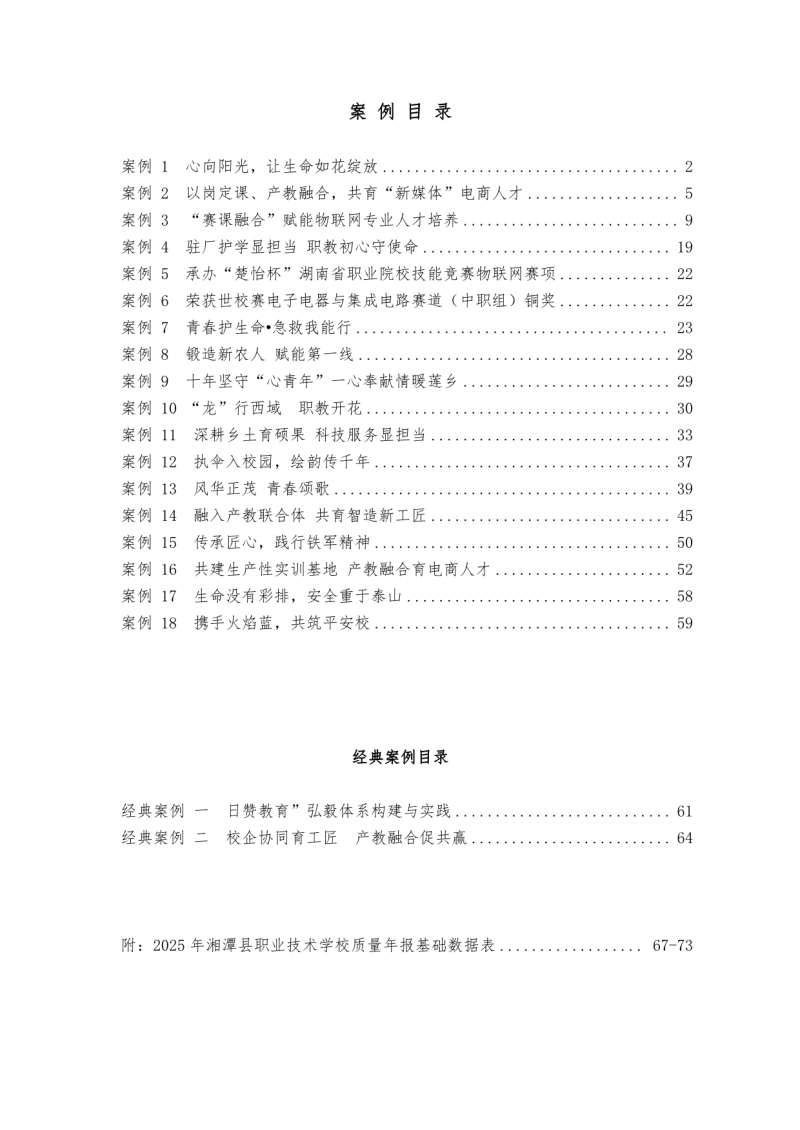 案例目录

案例1 心向阳光，让生命如花绽放 2
案例2 以岗定课、产教融合，共育“新媒体”电商人才 5
案例3 “赛课融合”赋能物联网专业人才培养 9
案例4 驻厂护学显担当 职教初心守使命 19
案例5 承办“楚怡杯”湖南省职业院校技能竞赛物联网赛项 22
案例6 荣获世校赛电子电器与集成电路赛道（中职组）铜奖 22
案例7 青春护生命•急救我能行 23
案例8 锻造新农人 赋能第一线 28
案例9 十年坚守“心青年”一心奉献情暖莲乡 29
案例10 “龙”行西域 职教开花 30
案例11 深耕乡土育硕果 科技服务显担当 33
案例12 执伞入校园，绘韵传千年 37
案例13 风华正茂 青春颂歌 39
案例14 融入产教联合体 共育智造新工匠 45
案例15 传承匠心，践行铁军精神 50
案例16 共建生产性实训基地 产教融合育电商人才 52
案例17 生命没有彩排，安全重于泰山 58
案例18 携手火焰蓝，共筑平安校 59

经典案例目录

经典案例 一 日赞教育”弘毅体系构建与实践 61
经典案例 二 校企协同育工匠 产教融合促共赢 64

附：2025年湘潭县职业技术学校质量年报基础数据表 67-73